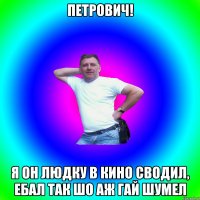 ПЕТРОВИЧ!

Я ОН ЛЮДКУ В КИНО СВОДИЛ, ЕБАЛ ТАК ШО АЖ ГАЙ ШУМЕЛ